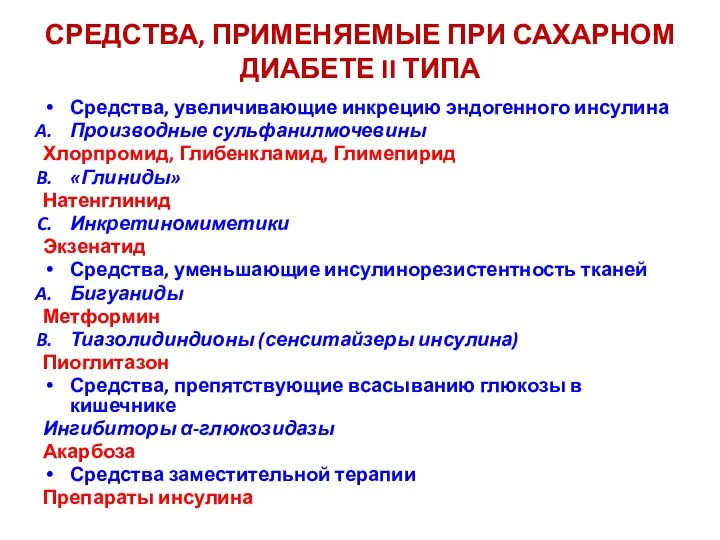 СРЕДСТВА, ПРИМЕНЯЕМЫЕ ПРИ САХАРНОМ ДИАБЕТЕ II ТИПА

• Средства, увеличивающие инкрецию эндогенного инсулина
A. Производные сульфанилмочевины
Хлорпромид, Глибенкламид, Глимепирид
B. «Глиниды»
Натенглинид
C. Инкретиномиметики
Экзенатид
• Средства, уменьшающие инсулинорезистентность тканей
A. Бигуаниды
Метформин
B. Тиазолидиндионы (сенситайзеры инсулина)
Пиоглитазон
• Средства, препятствующие всасыванию глюкозы в кишечнике
Ингибиторы α-глюкозидазы
Акарбоза
• Средства заместительной терапии
Препараты инсулина